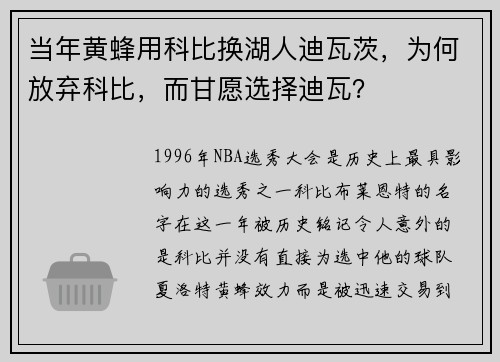 当年黄蜂用科比换湖人迪瓦茨，为何放弃科比，而甘愿选择迪瓦？

1996年NBA选秀大会是历史上最具影响力的选秀之一科比布莱恩特的名字在这一年被历史铭记令人意外的是科比并没有直接为选中他的球队夏洛特黄蜂效力而是被迅速交易到